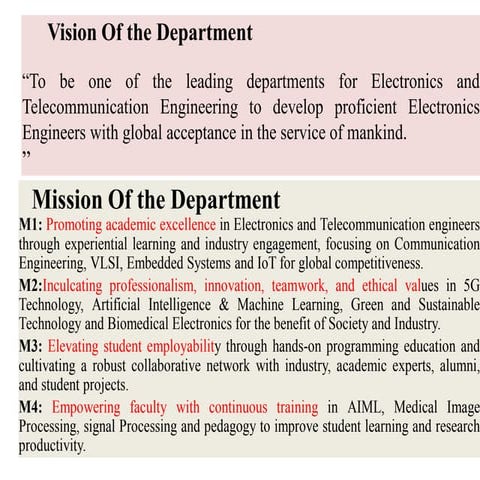 Vision Of the Department

"To be one of the leading departments for Electronics and Telecommunication Engineering to develop proficient Electronics Engineers with global acceptance in the service of mankind.
"

Mission Of the Department

M1: Promoting academic excellence in Electronics and Telecommunication engineers through experiential learning and industry engagement, focusing on Communication Engineering, VLSI, Embedded Systems and IoT for global competitiveness.

M2:Inculcating professionalism, innovation, teamwork, and ethical values in 5G Technology, Artificial Intelligence & Machine Learning, Green and Sustainable Technology and Biomedical Electronics for the benefit of Society and Industry.

M3: Elevating student employability through hands-on programming education and cultivating a robust collaborative network with industry, academic experts, alumni, and student projects.

M4: Empowering faculty with continuous training in AIML, Medical Image Processing, signal Processing and pedagogy to improve student learning and research productivity.